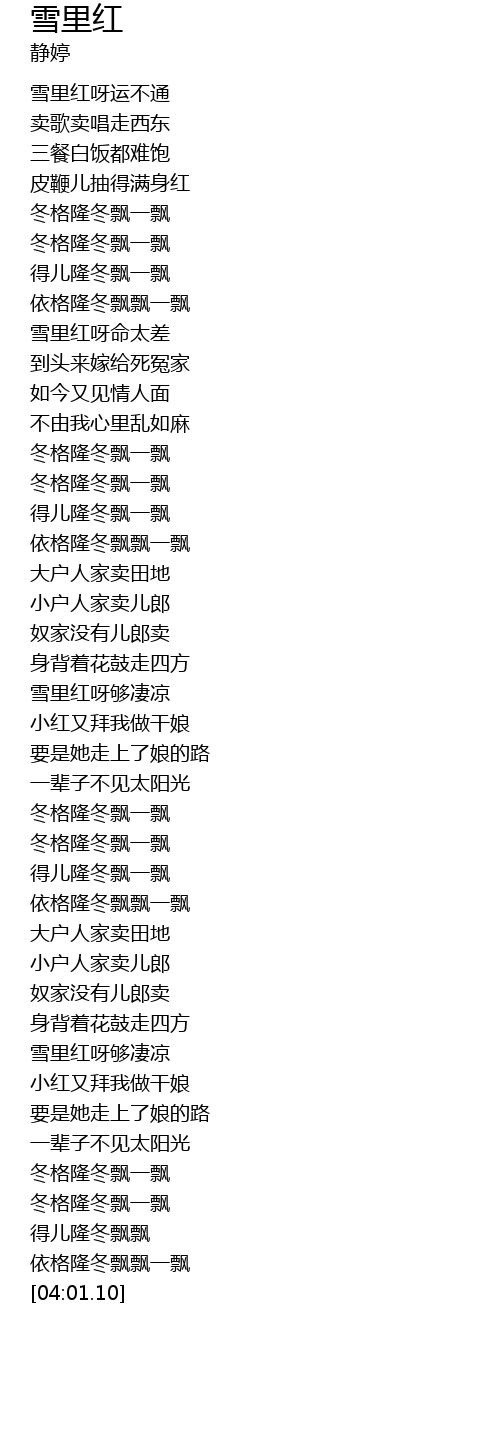 雪里红
静婷

雪里红呀运不通
卖歌卖唱走西东
三餐白饭都难饱
皮鞭儿抽得满身红
冬格隆冬飘一飘
冬格隆冬飘一飘
得儿隆冬飘一飘
依格隆冬飘飘一飘
雪里红呀命太差
到头来嫁给死冤家
如今又见情人面
不由我心里乱如麻
冬格隆冬飘一飘
冬格隆冬飘一飘
得儿隆冬飘一飘
依格隆冬飘飘一飘
大户人家卖田地
小户人家卖儿郎
奴家没有儿郎卖
身背着花鼓走四方
雪里红呀够凄凉
小红又拜我做干娘
要是她走上了娘的路
一辈子不见太阳光
冬格隆冬飘一飘
冬格隆冬飘一飘
得儿隆冬飘一飘
依格隆冬飘飘一飘
大户人家卖田地
小户人家卖儿郎
奴家没有儿郎卖
身背着花鼓走四方
雪里红呀够凄凉
小红又拜我做干娘
要是她走上了娘的路
一辈子不见太阳光
冬格隆冬飘一飘
冬格隆冬飘一飘
得儿隆冬飘飘
依格隆冬飘飘一飘
[04:01.10]